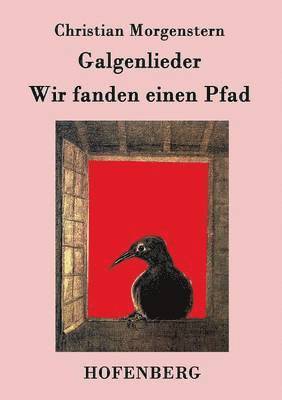 Christian Morgenstern

Galgenlieder

Wir fanden einen Pfad

HOFENBERG